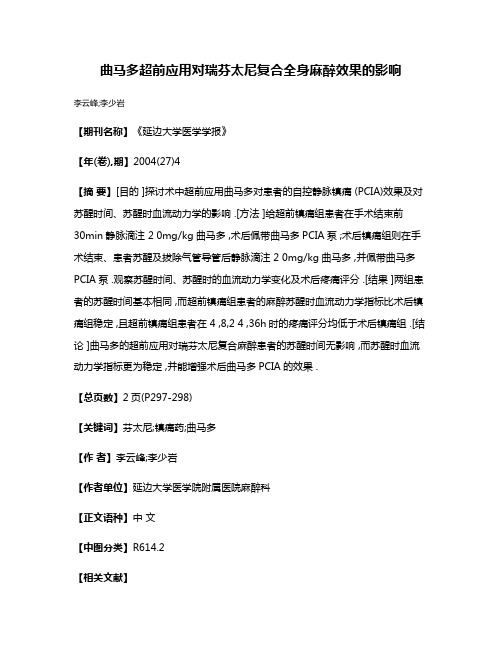 曲马多超前应用对瑞芬太尼复合全身麻醉效果的影响

李云峰;李少岩

【期刊名称】《延边大学医学学报》

【年(卷),期】2004(27)4

【摘 要】[目的 ]探讨术中超前应用曲马多对患者的自控静脉镇痛 (PCIA)效果及对苏醒时间、苏醒时血流动力学的影响 .[方法 ]给超前镇痛组患者在手术结束前 30min 静脉滴注 2 0mg/kg 曲马多 ,术后佩带曲马多 PCIA 泵 ;术后镇痛组则在手术结束、患者苏醒及拔除气管导管后静脉滴注 2 0mg/kg 曲马多 ,并佩带曲马多 PCIA 泵 .观察苏醒时间、苏醒时的血流动力学变化及术后疼痛评分 .[结果 ]两组患者的苏醒时间基本相同 ,而超前镇痛组患者的麻醉苏醒时血流动力学指标比术后镇痛组稳定 ,且超前镇痛组患者在 4 ,8,2 4 ,36h 时的疼痛评分均低于术后镇痛组 .[结论 ]曲马多的超前应用对瑞芬太尼复合麻醉患者的苏醒时间无影响 ,而苏醒时血流动力学指标更为稳定 ,并能增强术后曲马多 PCIA 的效果 .

【总页数】2 页(P297-298)

【关键词】芬太尼;镇痛药;曲马多

【作 者】李云峰;李少岩

【作者单位】延边大学医学院附属医院麻醉科

【正文语种】中 文

【中图分类】R614.2

【相关文献】